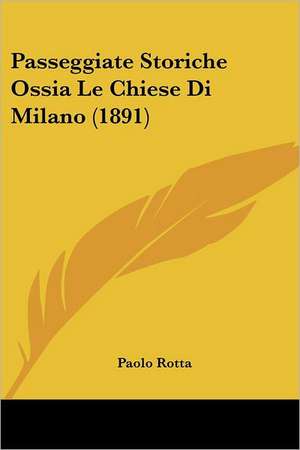 Passeggiate Storiche Ossia Le Chiese Di Milano (1891)

Paolo Rotta